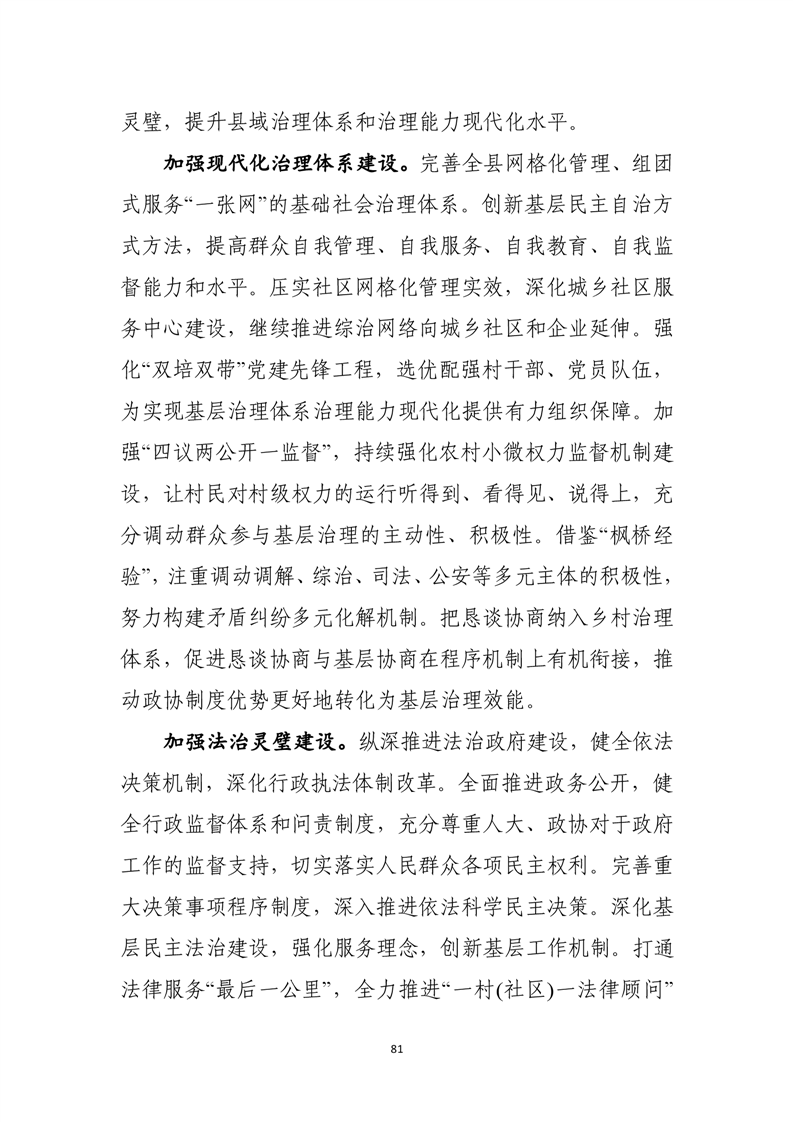 灵璧，提升县域治理体系和治理能力现代化水平。

加强现代化治理体系建设。完善全县网格化管理、组团式服务“一张网”的基础社会治理体系。创新基层民主自治方式方法，提高群众自我管理、自我服务、自我教育、自我监督能力和水平。压实社区网格化管理实效，深化城乡社区服务中心建设，继续推进综治网络向城乡社区和企业延伸。强化“双培双带”党建先锋工程，选优配强村干部、党员队伍，为实现基层治理体系治理能力现代化提供有力组织保障。加强“四议两公开一监督”，持续强化农村小微权力监督机制建设，让村民对村级权力的运行听得到、看得见、说得上，充分调动群众参与基层治理的主动性、积极性。借鉴“枫桥经验”，注重调动调解、综治、司法、公安等多元主体的积极性，努力构建矛盾纠纷多元化解机制。把恳谈协商纳入乡村治理体系，促进恳谈协商与基层协商在程序机制上有机衔接，推动政协制度优势更好地转化为基层治理效能。

加强法治灵璧建设。纵深推进法治政府建设，健全依法决策机制，深化行政执法体制改革。全面推进政务公开，健全行政监督体系和问责制度，充分尊重人大、政协对于政府工作的监督支持，切实落实人民群众各项民主权利。完善重大决策事项程序制度，深入推进依法科学民主决策。深化基层民主法治建设，强化服务理念，创新基层工作机制。打通法律服务“最后一公里”，全力推进“一村(社区)一法律顾问”

81